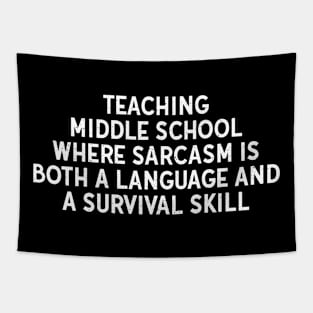 TEACHING MIDDLE SCHOOL WHERE SARCASM IS BOTH A LANGUAGE AND A SURVIVAL SKILL